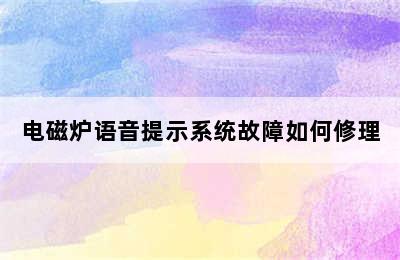 电磁炉语音提示系统故障如何修理